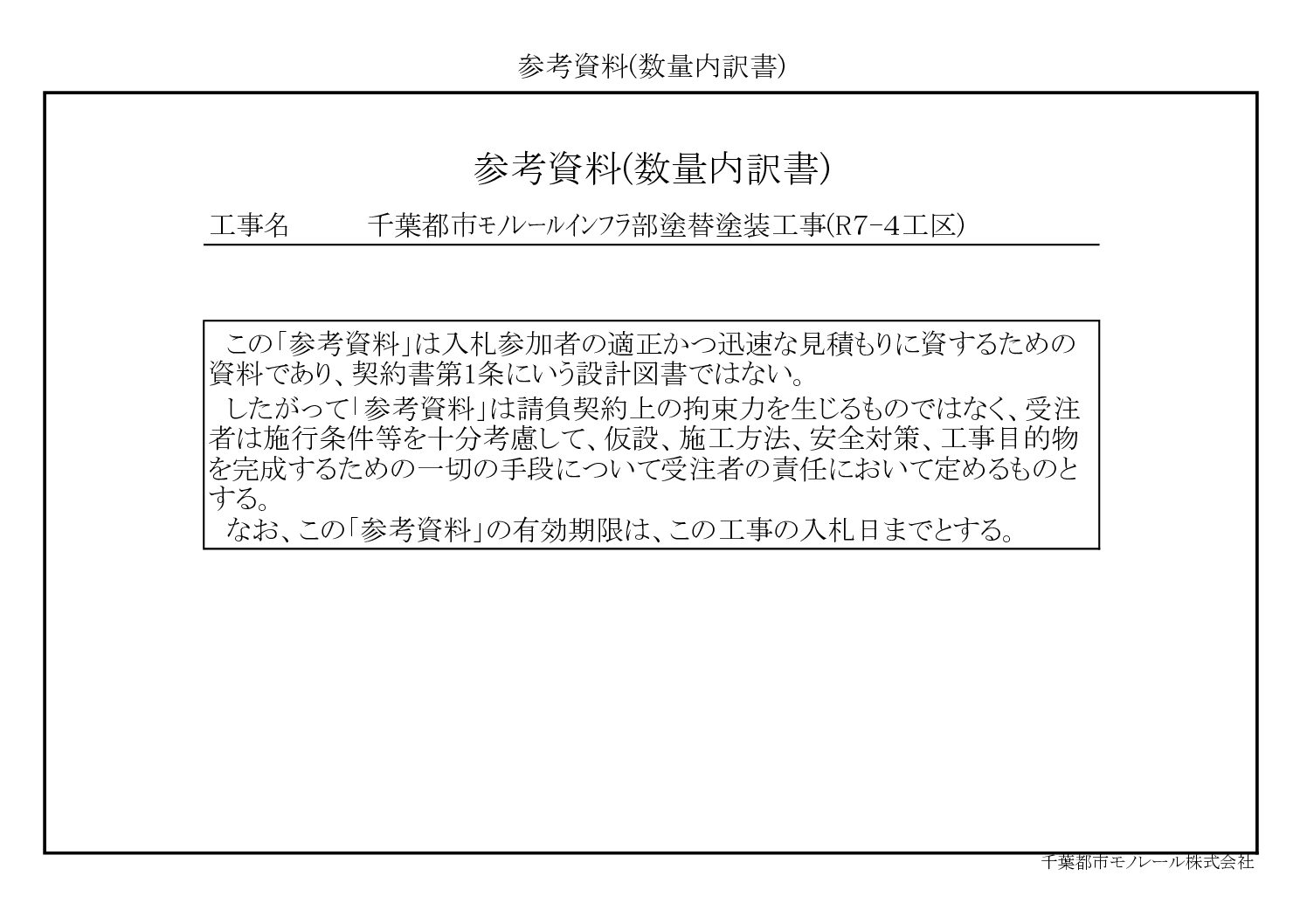 参考資料(数量内訳書)

参考資料(数量内訳書)

工事名　千葉都市モノレールインフラ部塗替塗装工事(R7-4工区)

この「参考資料」は入札参加者の適正かつ迅速な見積もりに資するための資料であり、契約書第1条にいう設計図書ではない。

したがって「参考資料」は請負契約上の拘束力を生じるものではなく、受注者は施行条件等を十分考慮して、仮設、施工方法、安全対策、工事目的物を完成するための一切の手段について受注者の責任において定めるものとする。

なお、この「参考資料」の有効期限は、この工事の入札日までとする。

千葉都市モノレール株式会社